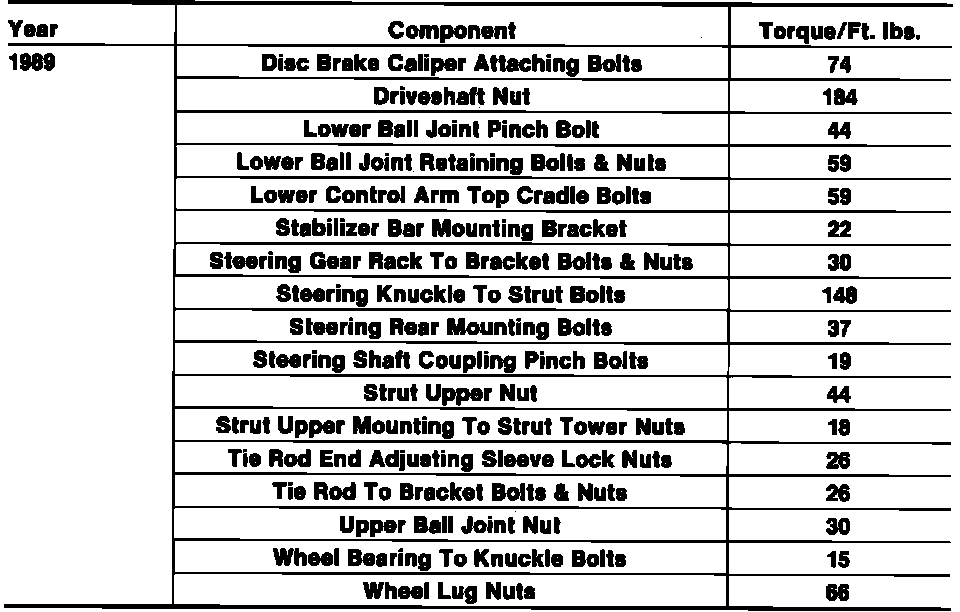 | Year | Component | Torque/Ft. lbs. |
|---|---|---|
| 1989 | Disc Brake Caliper Attaching Bolts | 74 |
| | Driveshaft Nut | 184 |
| | Lower Ball Joint Pinch Bolt | 44 |
| | Lower Ball Joint Retaining Bolts & Nuts | 59 |
| | Lower Control Arm Top Cradle Bolts | 59 |
| | Stabilizer Bar Mounting Bracket | 22 |
| | Steering Gear Rack To Bracket Bolts & Nuts | 30 |
| | Steering Knuckle To Strut Bolts | 148 |
| | Steering Rear Mounting Bolts | 37 |
| | Steering Shaft Coupling Pinch Bolts | 19 |
| | Strut Upper Nut | 44 |
| | Strut Upper Mounting To Strut Tower Nuts | 18 |
| | Tie Rod End Adjusting Sleeve Lock Nuts | 26 |
| | Tie Rod To Bracket Bolts & Nuts | 26 |
| | Upper Ball Joint Nut | 30 |
| | Wheel Bearing To Knuckle Bolts | 15 |
| | Wheel Lug Nuts | 66 |